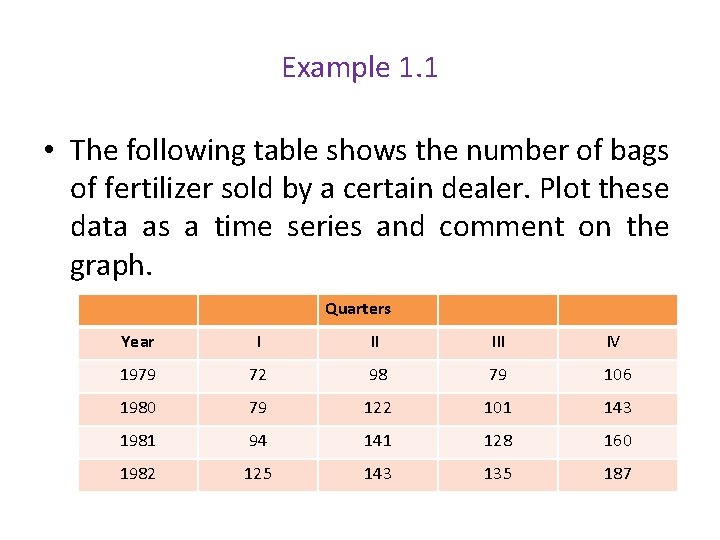 Example 1.1

• The following table shows the number of bags of fertilizer sold by a certain dealer. Plot these data as a time series and comment on the graph.

| | | Quarters | | |
|---|---|---|---|---|
| Year | I | II | III | IV |
| 1979 | 72 | 98 | 79 | 106 |
| 1980 | 79 | 122 | 101 | 143 |
| 1981 | 94 | 141 | 128 | 160 |
| 1982 | 125 | 143 | 135 | 187 |